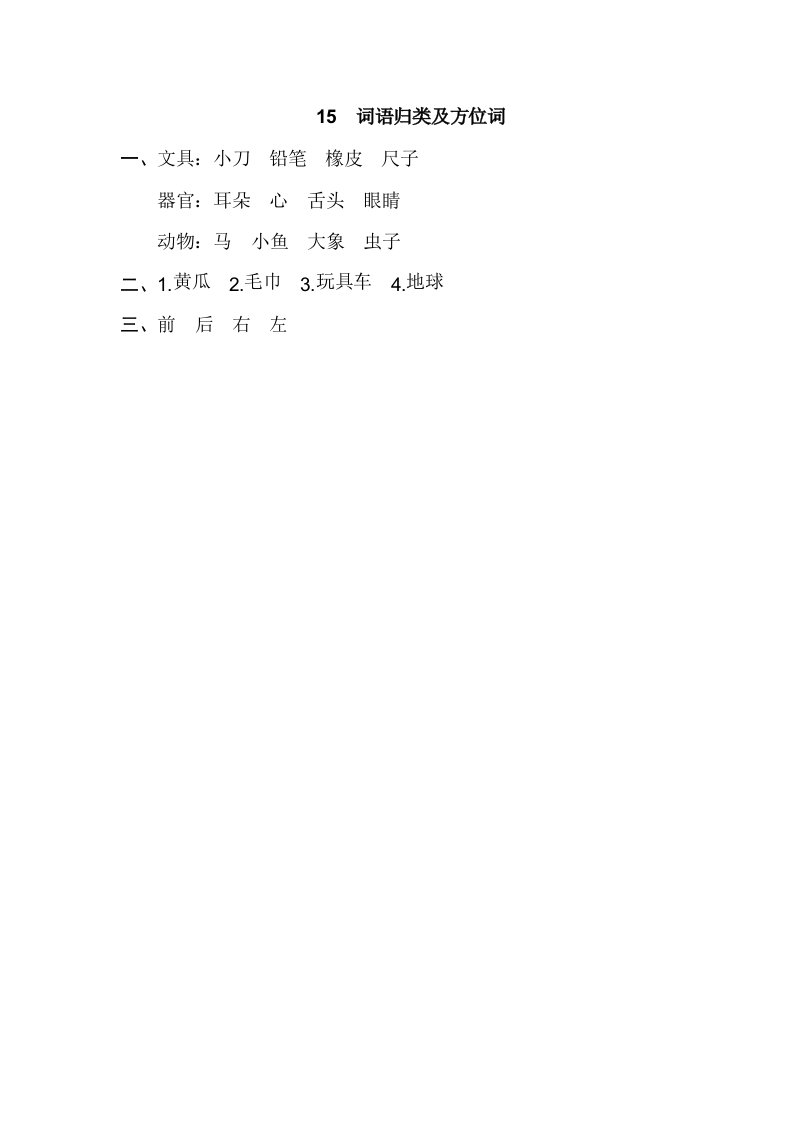 15 词语归类及方位词

一、文具：小刀 铅笔 橡皮 尺子

器官：耳朵 心 舌头 眼睛

动物：马 小鱼 大象 虫子

二、1.黄瓜 2.毛巾 3.玩具车 4.地球

三、前 后 右 左